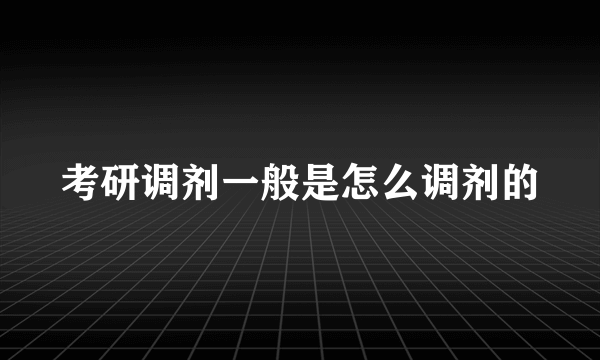 考研调剂一般是怎么调剂的